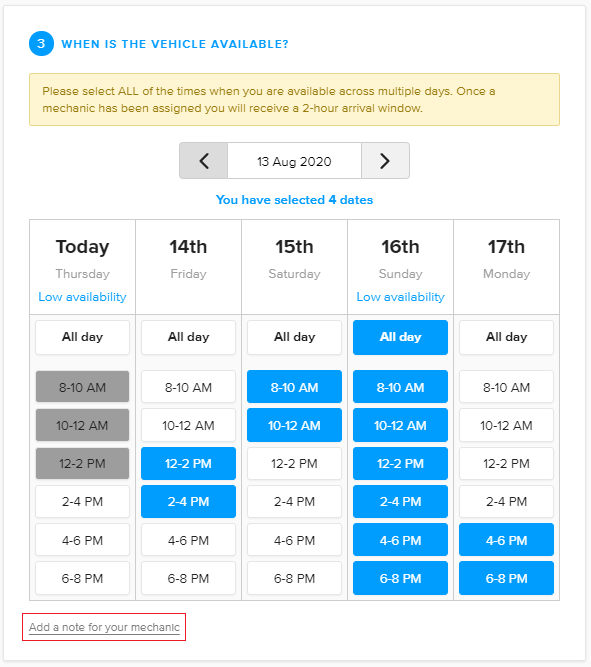 3 WHEN IS THE VEHICLE AVAILABLE?

Please select ALL of the times when you are available across multiple days. Once a mechanic has been assigned you will receive a 2-hour arrival window.

13 Aug 2020

You have selected 4 dates

| Today Thursday Low availability | 14th Friday | 15th Saturday | 16th Sunday Low availability | 17th Monday |
|---|---|---|---|---|
| All day | All day | All day | All day | All day |
| 8-10 AM | 8-10 AM | 8-10 AM | 8-10 AM | 8-10 AM |
| 10-12 AM | 10-12 AM | 10-12 AM | 10-12 AM | 10-12 AM |
| 12-2 PM | 12-2 PM | 12-2 PM | 12-2 PM | 12-2 PM |
| 2-4 PM | 2-4 PM | 2-4 PM | 2-4 PM | 2-4 PM |
| 4-6 PM | 4-6 PM | 4-6 PM | 4-6 PM | 4-6 PM |
| 6-8 PM | 6-8 PM | 6-8 PM | 6-8 PM | 6-8 PM |

Add a note for your mechanic